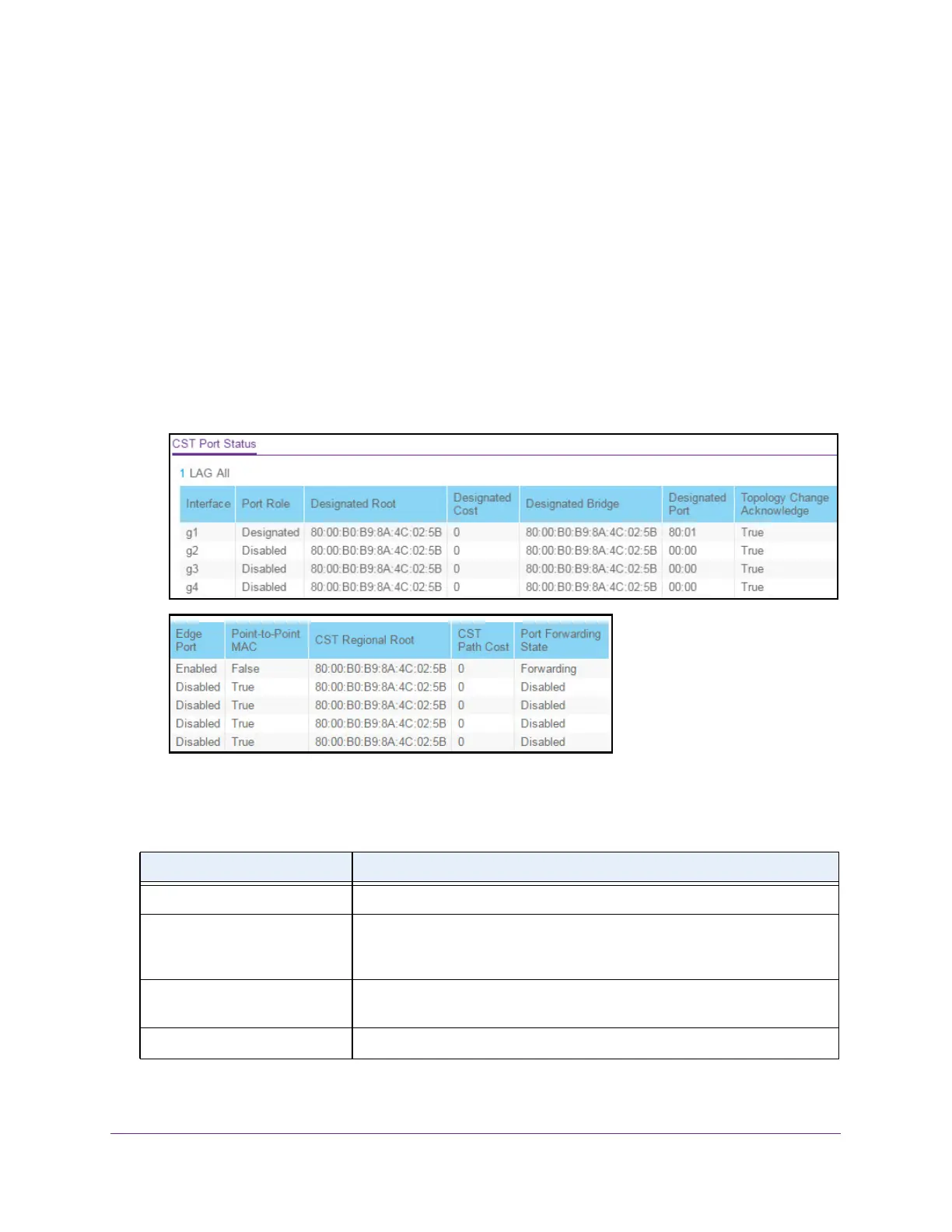 CST Port Status

1 LAG All

| Interface | Port Role | Designated Root | Designated Cost | Designated Bridge | Designated Port | Topology Change Acknowledge |
|---|---|---|---|---|---|---|
| g1 | Designated | 80:00:B0:B9:8A:4C:02:5B | 0 | 80:00:B0:B9:8A:4C:02:5B | 80:01 | True |
| g2 | Disabled | 80:00:B0:B9:8A:4C:02:5B | 0 | 80:00:B0:B9:8A:4C:02:5B | 00:00 | True |
| g3 | Disabled | 80:00:B0:B9:8A:4C:02:5B | 0 | 80:00:B0:B9:8A:4C:02:5B | 00:00 | True |
| g4 | Disabled | 80:00:B0:B9:8A:4C:02:5B | 0 | 80:00:B0:B9:8A:4C:02:5B | 00:00 | True |

| Edge Port | Point-to-Point MAC | CST Regional Root | CST Path Cost | Port Forwarding State |
|---|---|---|---|---|
| Enabled | False | 80:00:B0:B9:8A:4C:02:5B | 0 | Forwarding |
| Disabled | True | 80:00:B0:B9:8A:4C:02:5B | 0 | Disabled |
| Disabled | True | 80:00:B0:B9:8A:4C:02:5B | 0 | Disabled |
| Disabled | True | 80:00:B0:B9:8A:4C:02:5B | 0 | Disabled |
| Disabled | True | 80:00:B0:B9:8A:4C:02:5B | 0 | Disabled |